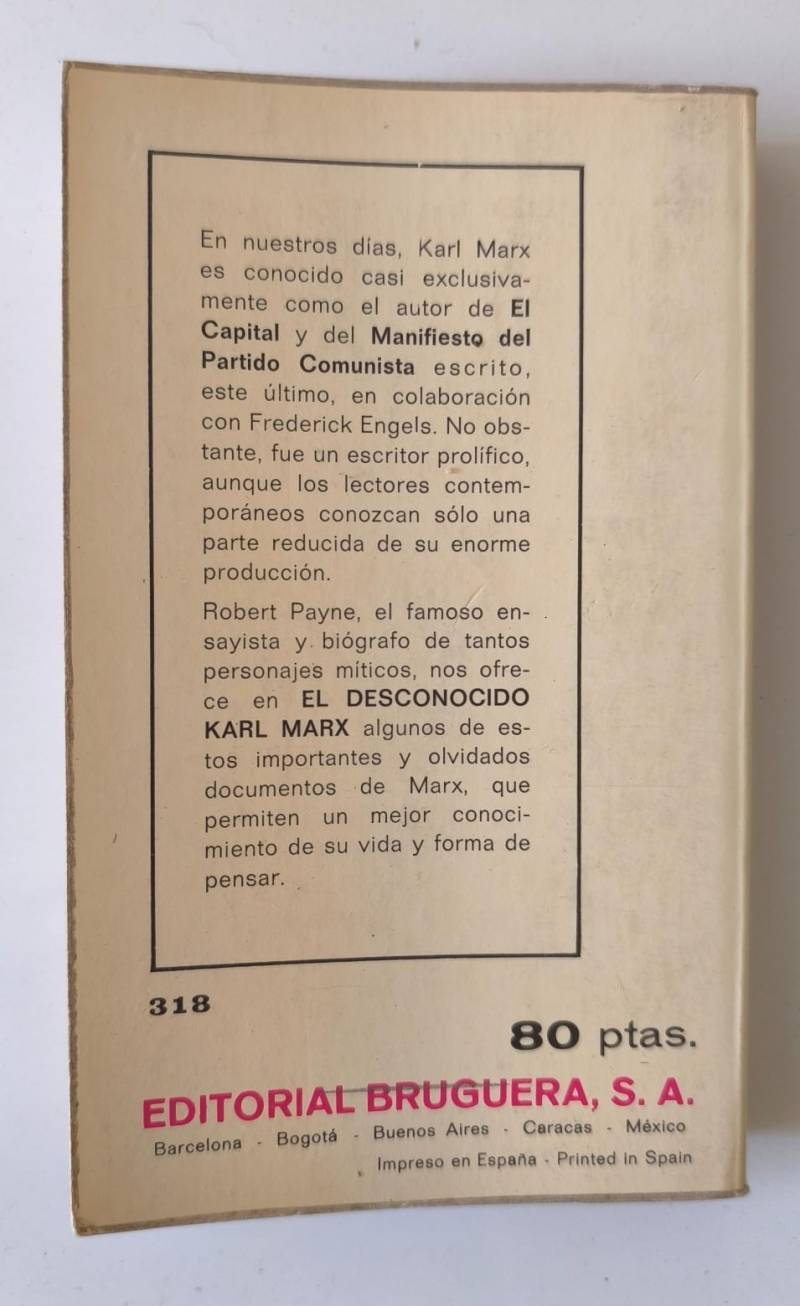 En nuestros días, Karl Marx es conocido casi exclusivamente como el autor de El Capital y del Manifiesto del Partido Comunista escrito, este último, en colaboración con Frederick Engels. No obstante, fue un escritor prolífico, aunque los lectores contemporáneos conozcan sólo una parte reducida de su enorme producción.

Robert Payne, el famoso ensayista y biógrafo de tantos personajes míticos, nos ofrece en EL DESCONOCIDO KARL MARX algunos de estos importantes y olvidados documentos de Marx, que permiten un mejor conocimiento de su vida y forma de pensar.

318

80 ptas.

EDITORIAL BRUGUERA, S. A.

Barcelona - Bogotá - Buenos Aires - Caracas - México

Impreso en España - Printed in Spain